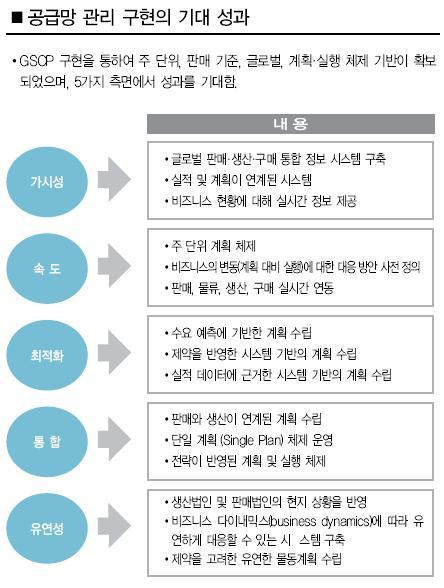 ■ 공급망 관리 구현의 기대 성과

• GSCP 구현을 통하여 주 단위, 판매 기준, 글로벌, 계획·실행 체제 기반이 확보되었으며, 5가지 측면에서 성과를 기대함.

내 용

가시성

• 글로벌 판매·생산·구매 통합 정보 시스템 구축
• 실적 및 계획이 연계된 시스템
• 비즈니스 현황에 대해 실시간 정보 제공

속 도

• 주 단위 계획 체제
• 비즈니스의 변동(계획 대비 실행)에 대한 대응 방안 사전 정의
• 판매, 물류, 생산, 구매 실시간 연동

최적화

• 수요 예측에 기반한 계획 수립
• 제약을 반영한 시스템 기반의 계획 수립
• 실적 데이터에 근거한 시스템 기반의 계획 수립

통 합

• 판매와 생산이 연계된 계획 수립
• 단일 계획 (Single Plan) 체제 운영
• 전략이 반영된 계획 및 실행 체제

유연성

• 생산법인 및 판매법인의 현지 상황을 반영
• 비즈니스 다이내믹스(business dynamics)에 따라 유연하게 대응할 수 있는 시 스템 구축
• 제약을 고려한 유연한 물동계획 수립